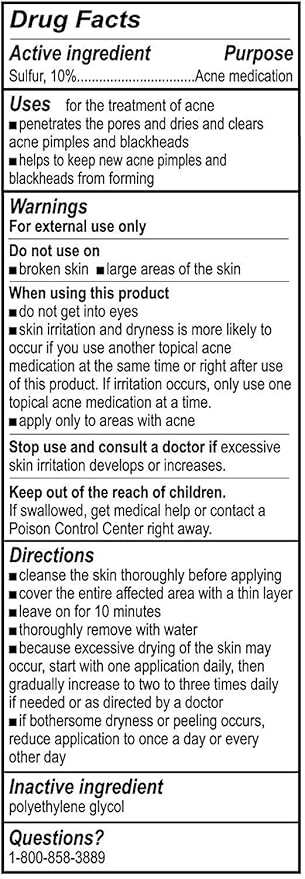 Drug Facts

Active ingredient Purpose
Sulfur, 10%................................Acne medication

Uses for the treatment of acne
■ penetrates the pores and dries and clears acne pimples and blackheads
■ helps to keep new acne pimples and blackheads from forming

Warnings
For external use only

Do not use on
■ broken skin ■ large areas of the skin

When using this product
■ do not get into eyes
■ skin irritation and dryness is more likely to occur if you use another topical acne medication at the same time or right after use of this product. If irritation occurs, only use one topical acne medication at a time.
■ apply only to areas with acne

Stop use and consult a doctor if excessive skin irritation develops or increases.

Keep out of the reach of children. If swallowed, get medical help or contact a Poison Control Center right away.

Directions
■ cleanse the skin thoroughly before applying
■ cover the entire affected area with a thin layer
■ leave on for 10 minutes
■ thoroughly remove with water
■ because excessive drying of the skin may occur, start with one application daily, then gradually increase to two to three times daily if needed or as directed by a doctor
■ if bothersome dryness or peeling occurs, reduce application to once a day or every other day

Inactive ingredient
polyethylene glycol

Questions?
1-800-858-3889